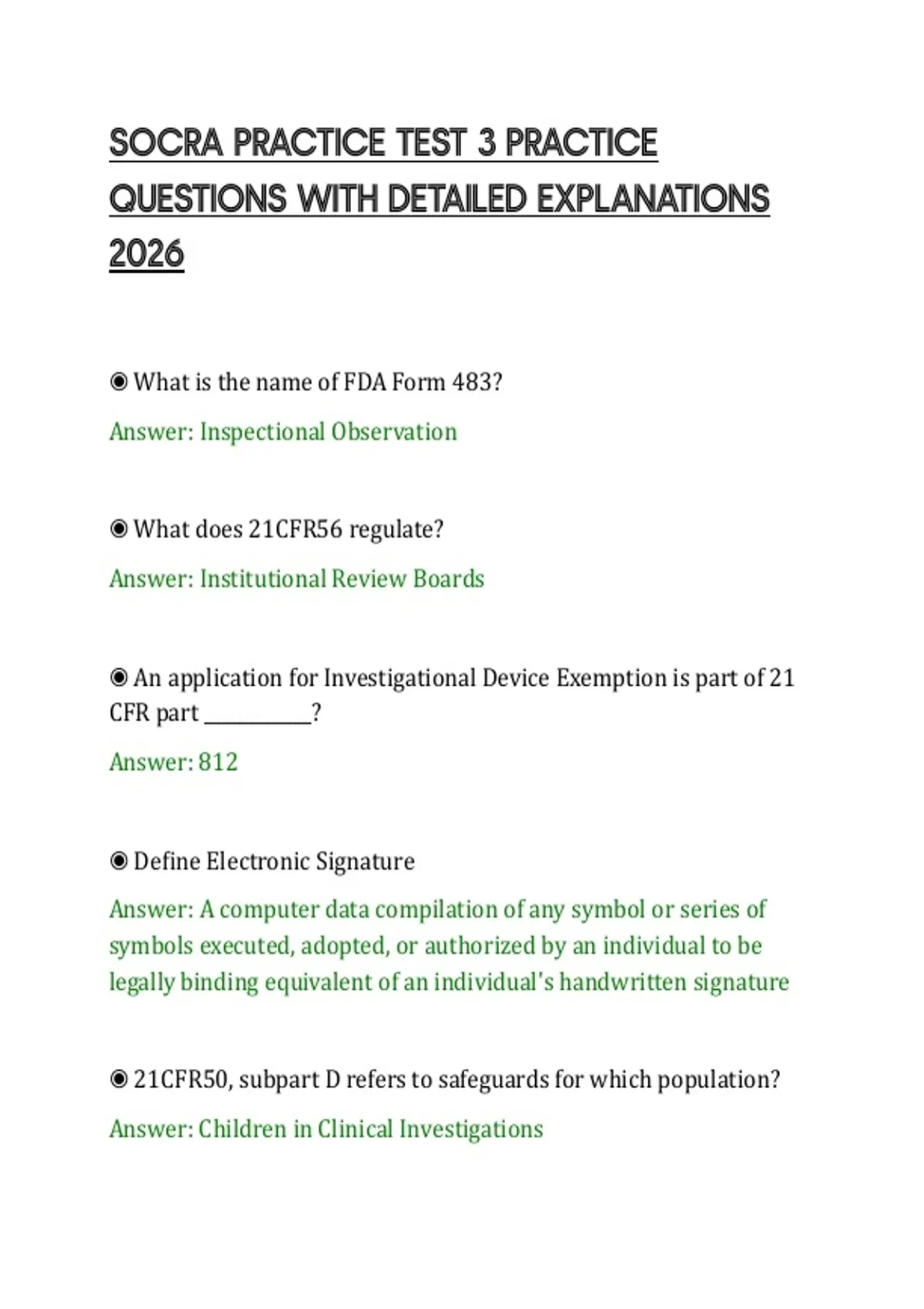 SOCRA PRACTICE TEST 3 PRACTICE QUESTIONS WITH DETAILED EXPLANATIONS 2026

◉ What is the name of FDA Form 483?

Answer: Inspectional Observation

◉ What does 21CFR56 regulate?

Answer: Institutional Review Boards

◉ An application for Investigational Device Exemption is part of 21 CFR part __________?

Answer: 812

◉ Define Electronic Signature

Answer: A computer data compilation of any symbol or series of symbols executed, adopted, or authorized by an individual to be legally binding equivalent of an individual's handwritten signature

◉ 21CFR50, subpart D refers to safeguards for which population?

Answer: Children in Clinical Investigations